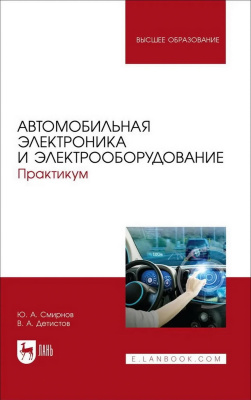 ВЫСШЕЕ ОБРАЗОВАНИЕ

АВТОМОБИЛЬНАЯ ЭЛЕКТРОНИКА И ЭЛЕКТРООБОРУДОВАНИЕ
Практикум

Ю. А. Смирнов
В. А. Детистов

ЛАНЬ

E.LANBOOK.COM